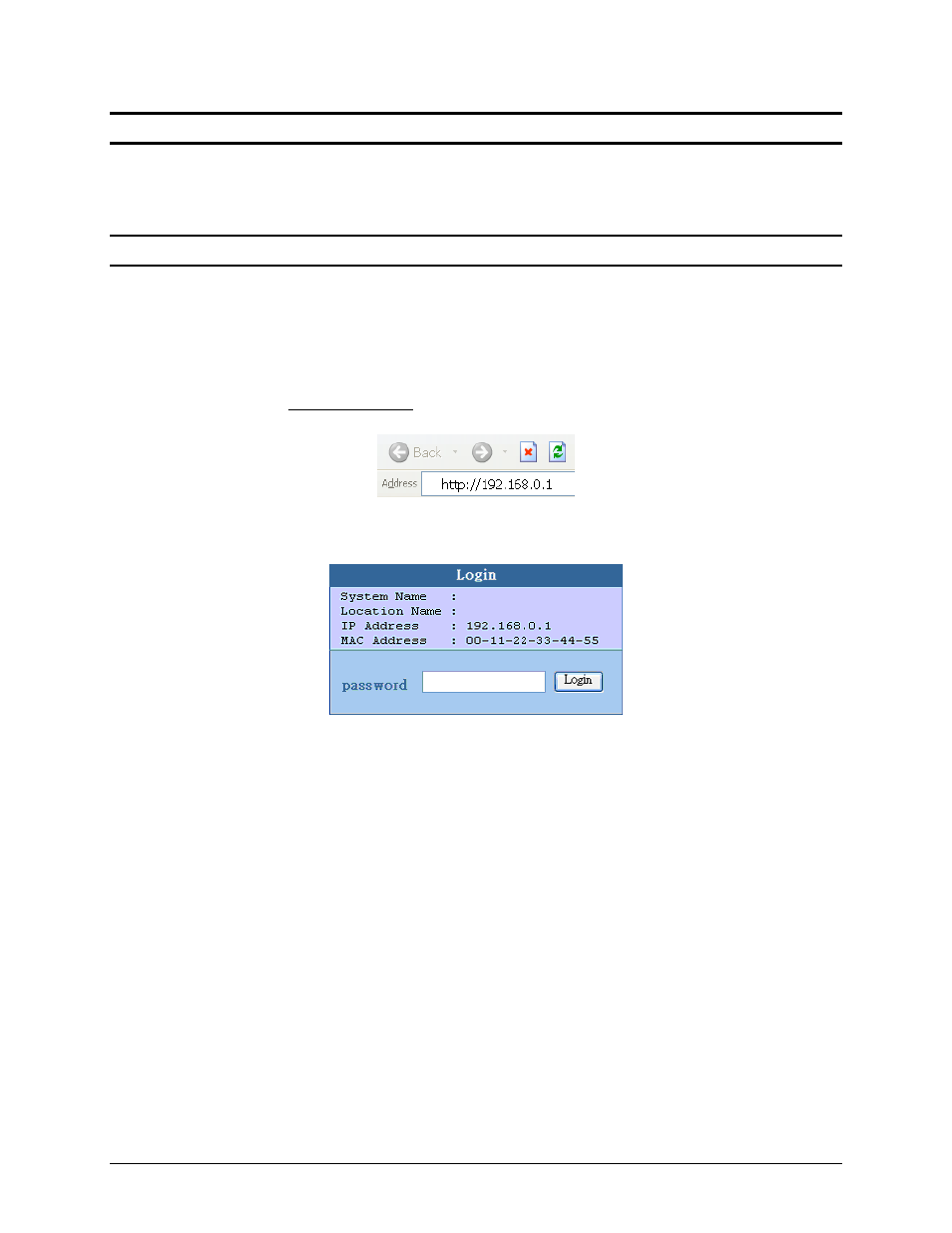 Back

Address http://192.168.0.1

Login

System Name :
Location Name :
IP Address : 192.168.0.1
MAC Address : 00-11-22-33-44-55

password

Login